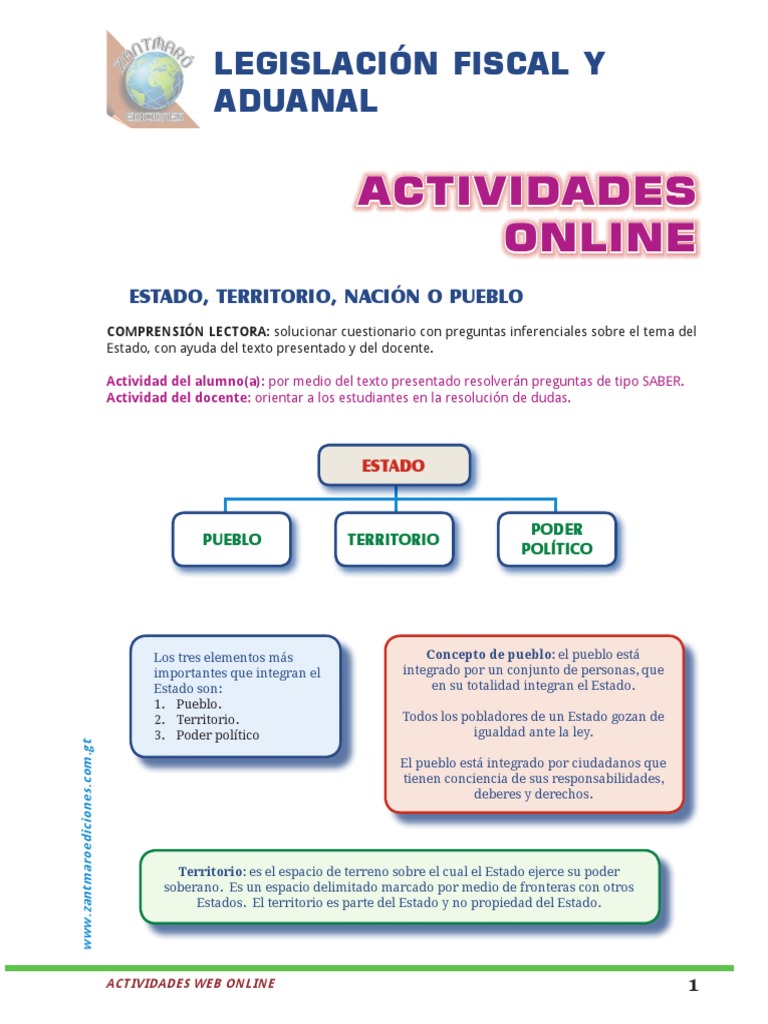 ZANTMARÓ EDICIONES

LEGISLACIÓN FISCAL Y ADUANAL

ACTIVIDADES ONLINE

ESTADO, TERRITORIO, NACIÓN O PUEBLO

COMPRENSIÓN LECTORA: solucionar cuestionario con preguntas inferenciales sobre el tema del Estado, con ayuda del texto presentado y del docente.

Actividad del alumno(a): por medio del texto presentado resolverán preguntas de tipo SABER.
Actividad del docente: orientar a los estudiantes en la resolución de dudas.

ESTADO

PUEBLO

TERRITORIO

PODER POLÍTICO

Los tres elementos más importantes que integran el Estado son:
1. Pueblo.
2. Territorio.
3. Poder político

Concepto de pueblo: el pueblo está integrado por un conjunto de personas, que en su totalidad integran el Estado.

Todos los pobladores de un Estado gozan de igualdad ante la ley.

El pueblo está integrado por ciudadanos que tienen conciencia de sus responsabilidades, deberes y derechos.

Territorio: es el espacio de terreno sobre el cual el Estado ejerce su poder soberano. Es un espacio delimitado marcado por medio de fronteras con otros Estados. El territorio es parte del Estado y no propiedad del Estado.

www.zantmaroediciones.com.gt

ACTIVIDADES WEB ONLINE

1